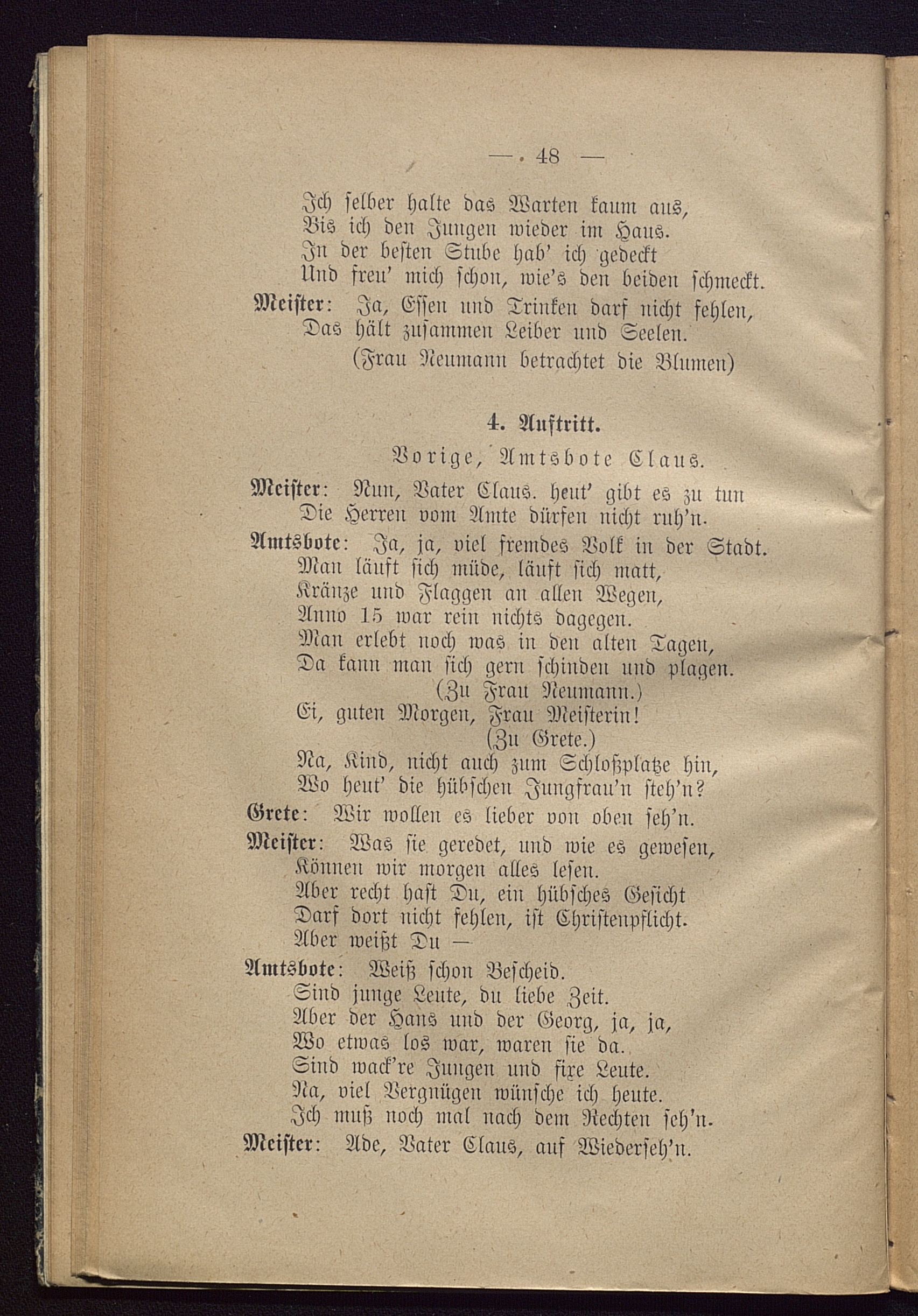 — 48 —

Ich selber halte das Warten kaum aus,
Bis ich den Jungen wieder im Haus.
In der besten Stube hab' ich gedeckt
Und freu' mich schon, wie's den beiden schmeckt.

Meister: Ja, Essen und Trinken darf nicht fehlen,
Das hält zusammen Leiber und Seelen.
(Frau Neumann betrachtet die Blumen)

4. Auftritt.

Vorige, Amtsbote Claus.

Meister: Nun, Vater Claus. heut' gibt es zu tun
Die Herren vom Amte dürfen nicht ruh'n.

Amtsbote: Ja, ja, viel fremdes Volk in der Stadt.
Man läuft sich müde, läuft sich matt,
Kränze und Flaggen an allen Wegen,
Anno 15 war rein nichts dagegen.
Man erlebt noch was in den alten Tagen,
Da kann man sich gern schinden und plagen.
(Zu Frau Neumann.)
Ei, guten Morgen, Frau Meisterin!
(Zu Grete.)
Na, Kind, nicht auch zum Schloßplatze hin,
Wo heut' die hübschen Jungfrau'n steh'n?

Grete: Wir wollen es lieber von oben seh'n.

Meister: Was sie geredet, und wie es gewesen,
Können wir morgen alles lesen.
Aber recht hast Du, ein hübsches Gesicht
Darf dort nicht fehlen, ist Christenpflicht.
Aber weißt Du —

Amtsbote: Weiß schon Bescheid.
Sind junge Leute, du liebe Zeit.
Aber der Hans und der Georg, ja, ja,
Wo etwas los war, waren sie da.
Sind wack're Jungen und fixe Leute.
Na, viel Vergnügen wünsche ich heute.
Ich muß noch mal nach dem Rechten seh'n.

Meister: Ade, Vater Claus, auf Wiederseh'n.